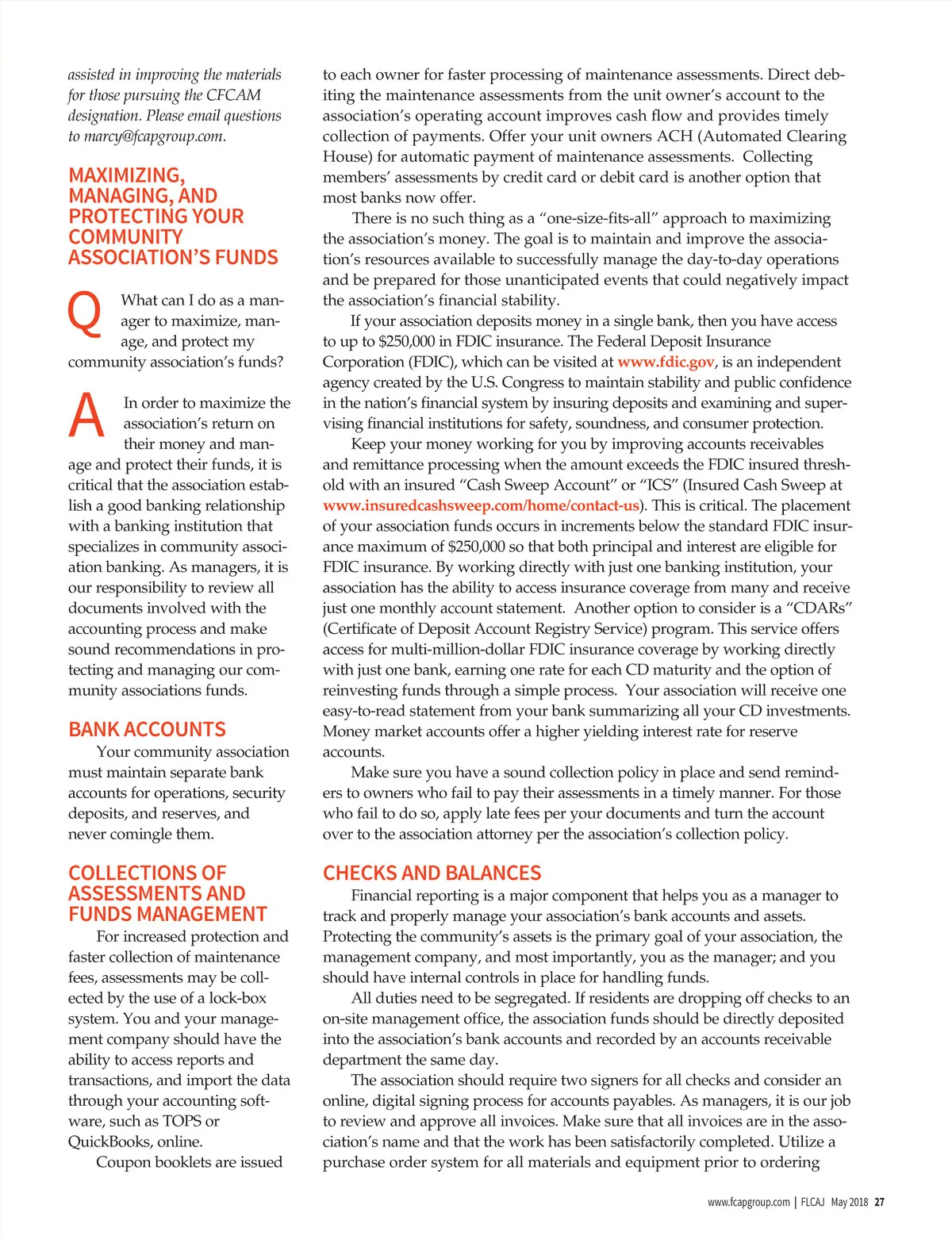 assisted in improving the materials for those pursuing the CFCAM designation. Please email questions to marcy@fcapgroup.com.

MAXIMIZING, MANAGING, AND PROTECTING YOUR COMMUNITY ASSOCIATION'S FUNDS

Q What can I do as a manager to maximize, manage, and protect my community association's funds?

A In order to maximize the association's return on their money and manage and protect their funds, it is critical that the association establish a good banking relationship with a banking institution that specializes in community association banking. As managers, it is our responsibility to review all documents involved with the accounting process and make sound recommendations in protecting and managing our community associations funds.

BANK ACCOUNTS

Your community association must maintain separate bank accounts for operations, security deposits, and reserves, and never comingle them.

COLLECTIONS OF ASSESSMENTS AND FUNDS MANAGEMENT

For increased protection and faster collection of maintenance fees, assessments may be collected by the use of a lock-box system. You and your management company should have the ability to access reports and transactions, and import the data through your accounting software, such as TOPS or QuickBooks, online.

Coupon booklets are issued to each owner for faster processing of maintenance assessments. Direct debiting the maintenance assessments from the unit owner's account to the association's operating account improves cash flow and provides timely collection of payments. Offer your unit owners ACH (Automated Clearing House) for automatic payment of maintenance assessments. Collecting members' assessments by credit card or debit card is another option that most banks now offer.

There is no such thing as a "one-size-fits-all" approach to maximizing the association's money. The goal is to maintain and improve the association's resources available to successfully manage the day-to-day operations and be prepared for those unanticipated events that could negatively impact the association's financial stability.

If your association deposits money in a single bank, then you have access to up to $250,000 in FDIC insurance. The Federal Deposit Insurance Corporation (FDIC), which can be visited at www.fdic.gov, is an independent agency created by the U.S. Congress to maintain stability and public confidence in the nation's financial system by insuring deposits and examining and supervising financial institutions for safety, soundness, and consumer protection.

Keep your money working for you by improving accounts receivables and remittance processing when the amount exceeds the FDIC insured threshold with an insured "Cash Sweep Account" or "ICS" (Insured Cash Sweep at www.insuredcashsweep.com/home/contact-us). This is critical. The placement of your association funds occurs in increments below the standard FDIC insurance maximum of $250,000 so that both principal and interest are eligible for FDIC insurance. By working directly with just one banking institution, your association has the ability to access insurance coverage from many and receive just one monthly account statement. Another option to consider is a "CDARs" (Certificate of Deposit Account Registry Service) program. This service offers access for multi-million-dollar FDIC insurance coverage by working directly with just one bank, earning one rate for each CD maturity and the option of reinvesting funds through a simple process. Your association will receive one easy-to-read statement from your bank summarizing all your CD investments. Money market accounts offer a higher yielding interest rate for reserve accounts.

Make sure you have a sound collection policy in place and send reminders to owners who fail to pay their assessments in a timely manner. For those who fail to do so, apply late fees per your documents and turn the account over to the association attorney per the association's collection policy.

CHECKS AND BALANCES

Financial reporting is a major component that helps you as a manager to track and properly manage your association's bank accounts and assets. Protecting the community's assets is the primary goal of your association, the management company, and most importantly, you as the manager; and you should have internal controls in place for handling funds.

All duties need to be segregated. If residents are dropping off checks to an on-site management office, the association funds should be directly deposited into the association's bank accounts and recorded by an accounts receivable department the same day.

The association should require two signers for all checks and consider an online, digital signing process for accounts payables. As managers, it is our job to review and approve all invoices. Make sure that all invoices are in the association's name and that the work has been satisfactorily completed. Utilize a purchase order system for all materials and equipment prior to ordering

www.fcapgroup.com | FLCAJ May 2018 27